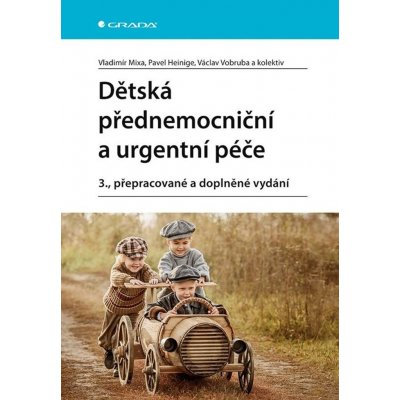 GRADA

Vladimír Mixa, Pavel Heinige, Václav Vobruba a kolektiv

Dětská přednemocniční a urgentní péče

3., přepracované a doplněné vydání